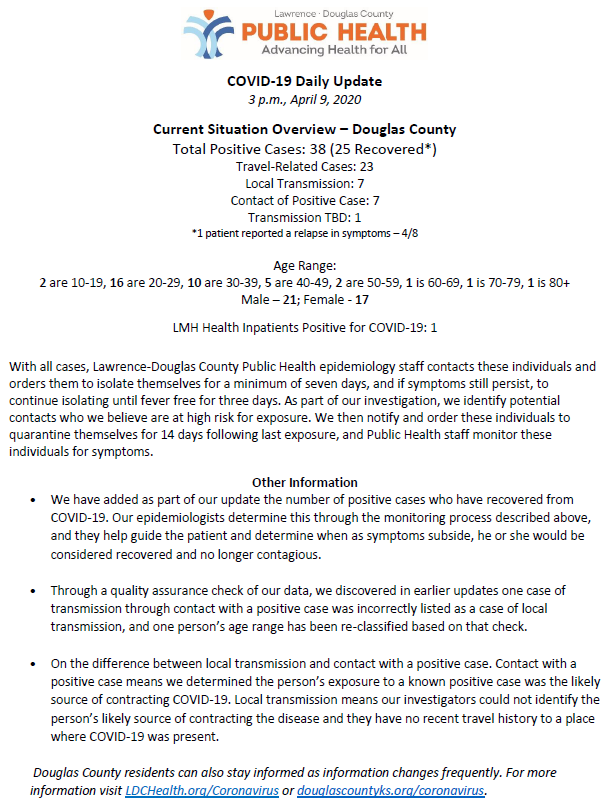 Lawrence · Douglas County
PUBLIC HEALTH
Advancing Health for All

COVID-19 Daily Update
3 p.m., April 9, 2020

Current Situation Overview – Douglas County
Total Positive Cases: 38 (25 Recovered*)
Travel-Related Cases: 23
Local Transmission: 7
Contact of Positive Case: 7
Transmission TBD: 1
*1 patient reported a relapse in symptoms – 4/8

Age Range:
2 are 10-19, 16 are 20-29, 10 are 30-39, 5 are 40-49, 2 are 50-59, 1 is 60-69, 1 is 70-79, 1 is 80+
Male – 21; Female - 17

LMH Health Inpatients Positive for COVID-19: 1

With all cases, Lawrence-Douglas County Public Health epidemiology staff contacts these individuals and orders them to isolate themselves for a minimum of seven days, and if symptoms still persist, to continue isolating until fever free for three days. As part of our investigation, we identify potential contacts who we believe are at high risk for exposure. We then notify and order these individuals to quarantine themselves for 14 days following last exposure, and Public Health staff monitor these individuals for symptoms.

Other Information
• We have added as part of our update the number of positive cases who have recovered from COVID-19. Our epidemiologists determine this through the monitoring process described above, and they help guide the patient and determine when as symptoms subside, he or she would be considered recovered and no longer contagious.

• Through a quality assurance check of our data, we discovered in earlier updates one case of transmission through contact with a positive case was incorrectly listed as a case of local transmission, and one person's age range has been re-classified based on that check.

• On the difference between local transmission and contact with a positive case. Contact with a positive case means we determined the person's exposure to a known positive case was the likely source of contracting COVID-19. Local transmission means our investigators could not identify the person's likely source of contracting the disease and they have no recent travel history to a place where COVID-19 was present.

Douglas County residents can also stay informed as information changes frequently. For more information visit LDCHealth.org/Coronavirus or douglascountyks.org/coronavirus.